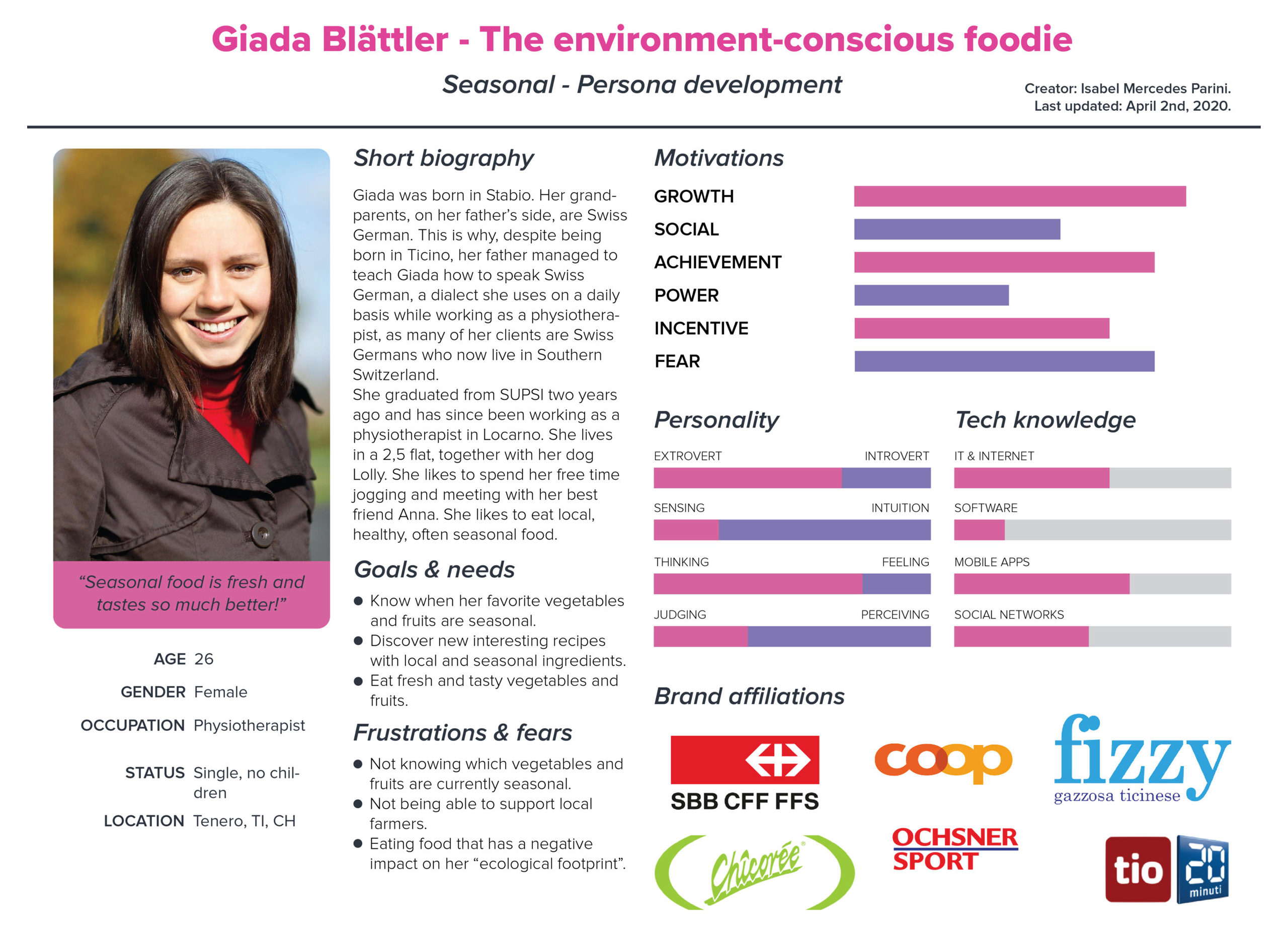 Giada Blättler - The environment-conscious foodie

Seasonal - Persona development

Creator: Isabel Mercedes Parini.
Last updated: April 2nd, 2020.

"Seasonal food is fresh and tastes so much better!"

AGE 26

GENDER Female

OCCUPATION Physiotherapist

STATUS Single, no children

LOCATION Tenero, TI, CH

Short biography

Giada was born in Stabio. Her grandparents, on her father's side, are Swiss German. This is why, despite being born in Ticino, her father managed to teach Giada how to speak Swiss German, a dialect she uses on a daily basis while working as a physiotherapist, as many of her clients are Swiss Germans who now live in Southern Switzerland.
She graduated from SUPSI two years ago and has since been working as a physiotherapist in Locarno. She lives in a 2,5 flat, together with her dog Lolly. She likes to spend her free time jogging and meeting with her best friend Anna. She likes to eat local, healthy, often seasonal food.

Goals & needs

● Know when her favorite vegetables and fruits are seasonal.
● Discover new interesting recipes with local and seasonal ingredients.
● Eat fresh and tasty vegetables and fruits.

Frustrations & fears

● Not knowing which vegetables and fruits are currently seasonal.
● Not being able to support local farmers.
● Eating food that has a negative impact on her "ecological footprint".

Motivations

GROWTH
SOCIAL
ACHIEVEMENT
POWER
INCENTIVE
FEAR

Personality

EXTROVERT INTROVERT
SENSING INTUITION
THINKING FEELING
JUDGING PERCEIVING

Tech knowledge

IT & INTERNET
SOFTWARE
MOBILE APPS
SOCIAL NETWORKS

Brand affiliations

SBB CFF FFS
coop
fizzy gazzosa ticinese
Chicorée
OCHSNER SPORT
tio 20 minuti